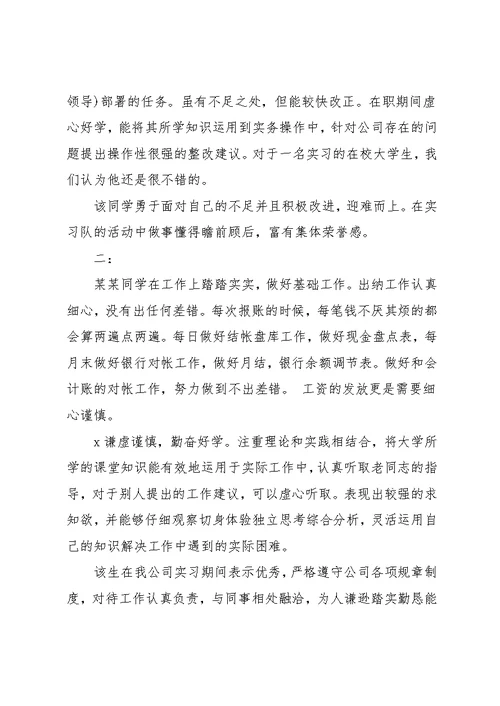 领导)部署的任务。虽有不足之处，但能较快改正。在职期间虚心好学，能将其所学知识运用到实务操作中，针对公司存在的问题提出操作性很强的整改建议。对于一名实习的在校大学生，我们认为他还是很不错的。

该同学勇于面对自己的不足并且积极改进，迎难而上。在实习队的活动中做事懂得瞻前顾后，富有集体荣誉感。

二：

某某同学在工作上踏踏实实，做好基础工作。出纳工作认真细心，没有出任何差错。每次报账的时候，每笔钱不厌其烦的都会算两遍点两遍。每日做好结帐盘库工作，做好现金盘点表，每月末做好银行对帐工作，做好月结，银行余额调节表。做好和会计账的对帐工作，努力做到不出差错。 工资的发放更是需要细心谨慎。

x 谦虚谨慎，勤奋好学。注重理论和实践相结合，将大学所学的课堂知识能有效地运用于实际工作中，认真听取老同志的指导，对于别人提出的工作建议，可以虚心听取。表现出较强的求知欲，并能够仔细观察切身体验独立思考综合分析，灵活运用自己的知识解决工作中遇到的实际困难。

该生在我公司实习期间表示优秀，严格遵守公司各项规章制度，对待工作认真负责，与同事相处融洽，为人谦逊踏实勤恳能